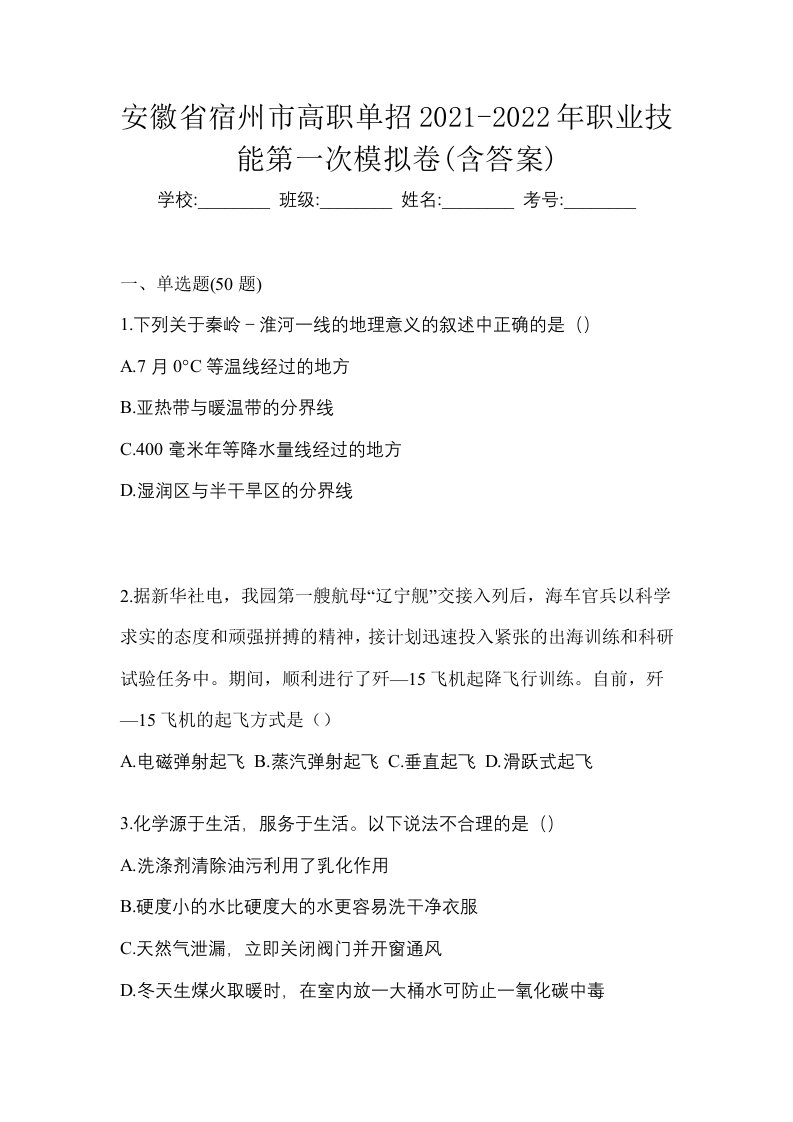 安徽省宿州市高职单招2021-2022年职业技能第一次模拟卷(含答案)

学校:________ 班级:________ 姓名:________ 考号:________

一、单选题(50 题)

1.下列关于秦岭－淮河一线的地理意义的叙述中正确的是（）

A.7 月 0°C 等温线经过的地方

B.亚热带与暖温带的分界线

C.400 毫米年等降水量线经过的地方

D.湿润区与半干旱区的分界线

2.据新华社电，我园第一艘航母“辽宁舰”交接入列后，海车官兵以科学求实的态度和顽强拼搏的精神，接计划迅速投入紧张的出海训练和科研试验任务中。期间，顺利进行了歼—15 飞机起降飞行训练。自前，歼—15 飞机的起飞方式是（）

A.电磁弹射起飞 B.蒸汽弹射起飞 C.垂直起飞 D.滑跃式起飞

3.化学源于生活，服务于生活。以下说法不合理的是（）

A.洗涤剂清除油污利用了乳化作用

B.硬度小的水比硬度大的水更容易洗干净衣服

C.天然气泄漏，立即关闭阀门并开窗通风

D.冬天生煤火取暖时，在室内放一大桶水可防止一氧化碳中毒